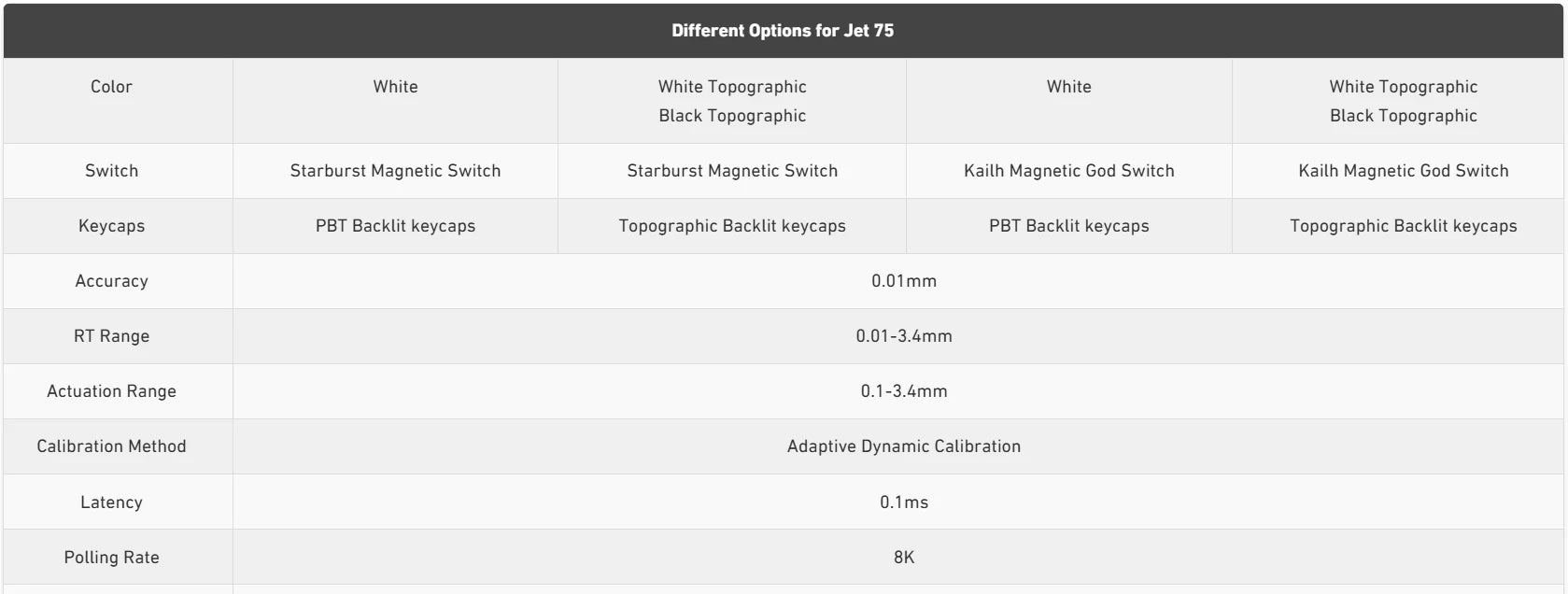 | Different Options for Jet 75 | | | | |
|---|---|---|---|---|
| Color | White | White Topographic Black Topographic | White | White Topographic Black Topographic |
| Switch | Starburst Magnetic Switch | Starburst Magnetic Switch | Kailh Magnetic God Switch | Kailh Magnetic God Switch |
| Keycaps | PBT Backlit keycaps | Topographic Backlit keycaps | PBT Backlit keycaps | Topographic Backlit keycaps |
| Accuracy | 0.01mm | | | |
| RT Range | 0.01-3.4mm | | | |
| Actuation Range | 0.1-3.4mm | | | |
| Calibration Method | Adaptive Dynamic Calibration | | | |
| Latency | 0.1ms | | | |
| Polling Rate | 8K | | | |